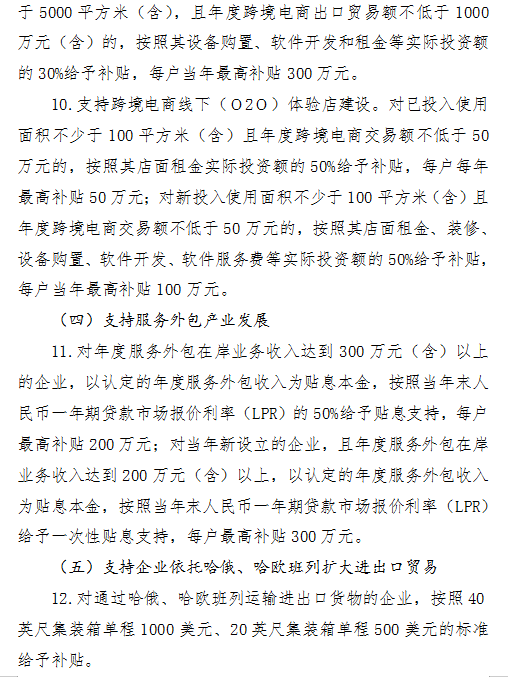 于 5000 平方米（含），且年度跨境电商出口贸易额不低于 1000 万元（含）的，按照其设备购置、软件开发和租金等实际投资额的 30%给予补贴，每户当年最高补贴 300 万元。

10. 支持跨境电商线下（O2O）体验店建设。对已投入使用面积不少于 100 平方米（含）且年度跨境电商交易额不低于 50 万元的，按照其店面租金实际投资额的 50%给予补贴，每户每年最高补贴 50 万元；对新投入使用面积不少于 100 平方米（含）且年度跨境电商交易额不低于 50 万元的，按照其店面租金、装修、设备购置、软件开发、软件服务费等实际投资额的 50%给予补贴，每户当年最高补贴 100 万元。

（四）支持服务外包产业发展

11. 对年度服务外包在岸业务收入达到 300 万元（含）以上的企业，以认定的年度服务外包收入为贴息本金，按照当年末人民币一年期贷款市场报价利率（LPR）的 50%给予贴息支持，每户最高补贴 200 万元；对当年新设立的企业，且年度服务外包在岸业务收入达到 200 万元（含）以上，以认定的年度服务外包收入为贴息本金，按照当年末人民币一年期贷款市场报价利率（LPR）给予一次性贴息支持，每户最高补贴 300 万元。

（五）支持企业依托哈俄、哈欧班列扩大进出口贸易

12. 对通过哈俄、哈欧班列运输进出口货物的企业，按照 40 英尺集装箱单程 1000 美元、20 英尺集装箱单程 500 美元的标准给予补贴。